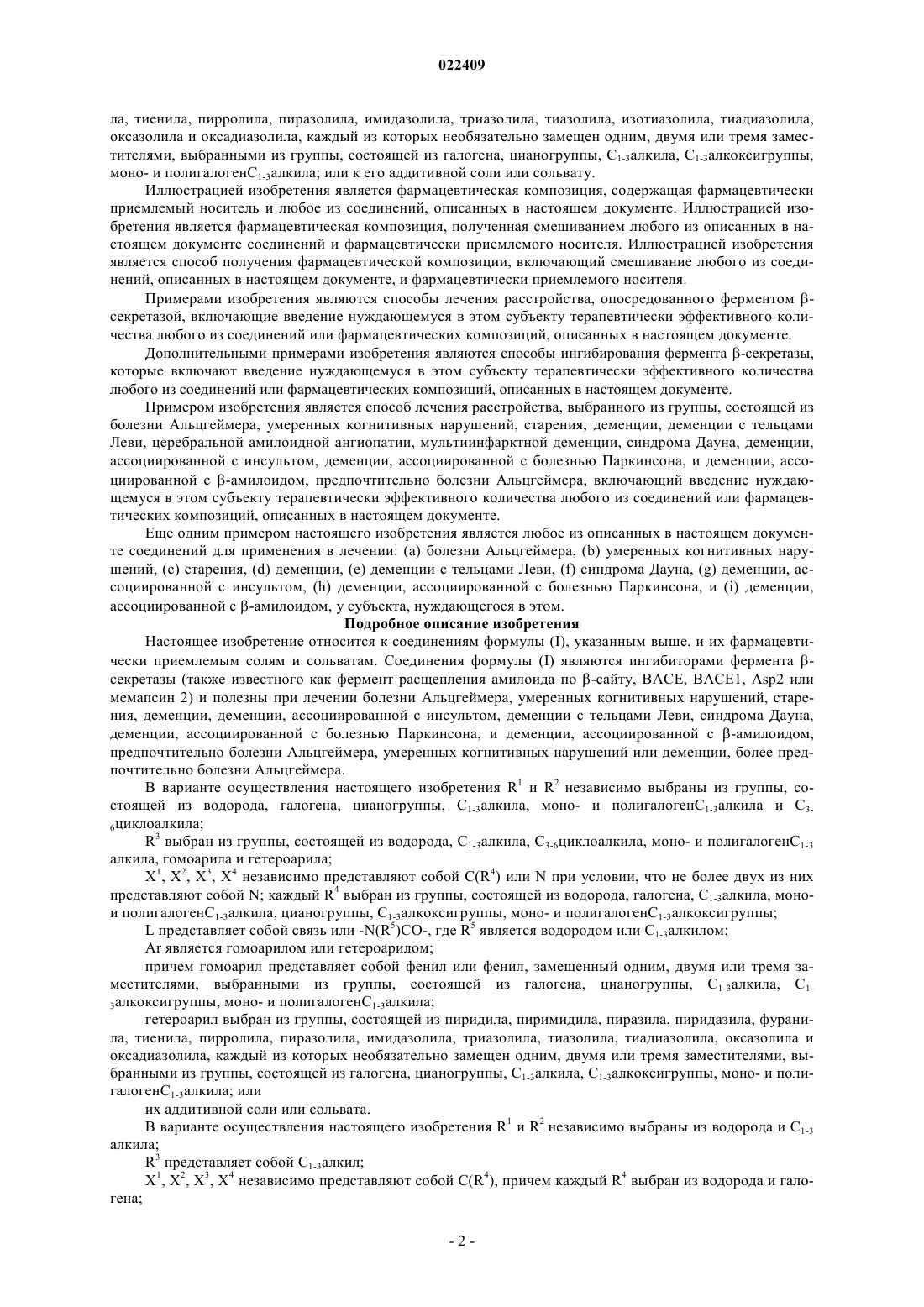 022409

ла, тиенила, пирролила, пиразолила, имидазолила, триазолила, тиазолила, изотиазолила, тиадиазолила, оксазолила и оксадиазолила, каждый из которых необязательно замещен одним, двумя или тремя заместителями, выбранными из группы, состоящей из галогена, цианогруппы, $C_{1-3}$алкила, $C_{1-3}$алкоксигруппы, моно- и полигалоген$C_{1-3}$алкила; или к его аддитивной соли или сольвату.

Иллюстрацией изобретения является фармацевтическая композиция, содержащая фармацевтически приемлемый носитель и любое из соединений, описанных в настоящем документе. Иллюстрацией изобретения является фармацевтическая композиция, полученная смешиванием любого из описанных в настоящем документе соединений и фармацевтически приемлемого носителя. Иллюстрацией изобретения является способ получения фармацевтической композиции, включающий смешивание любого из соединений, описанных в настоящем документе, и фармацевтически приемлемого носителя.

Примерами изобретения являются способы лечения расстройства, опосредованного ферментом β-секретазой, включающие введение нуждающемуся в этом субъекту терапевтически эффективного количества любого из соединений или фармацевтических композиций, описанных в настоящем документе.

Дополнительными примерами изобретения являются способы ингибирования фермента β-секретазы, которые включают введение нуждающемуся в этом субъекту терапевтически эффективного количества любого из соединений или фармацевтических композиций, описанных в настоящем документе.

Примером изобретения является способ лечения расстройства, выбранного из группы, состоящей из болезни Альцгеймера, умеренных когнитивных нарушений, старения, деменции, деменции с тельцами Леви, церебральной амилоидной ангиопатии, мультиинфарктной деменции, синдрома Дауна, деменции, ассоциированной с инсультом, деменции, ассоциированной с болезнью Паркинсона, и деменции, ассоциированной с β-амилоидом, предпочтительно болезни Альцгеймера, включающий введение нуждающемуся в этом субъекту терапевтически эффективного количества любого из соединений или фармацевтических композиций, описанных в настоящем документе.

Еще одним примером настоящего изобретения является любое из описанных в настоящем документе соединений для применения в лечении: (a) болезни Альцгеймера, (b) умеренных когнитивных нарушений, (c) старения, (d) деменции, (e) деменции с тельцами Леви, (f) синдрома Дауна, (g) деменции, ассоциированной с инсультом, (h) деменции, ассоциированной с болезнью Паркинсона, и (i) деменции, ассоциированной с β-амилоидом, у субъекта, нуждающегося в этом.

Подробное описание изобретения

Настоящее изобретение относится к соединениям формулы (I), указанным выше, и их фармацевтически приемлемым солям и сольватам. Соединения формулы (I) являются ингибиторами фермента β-секретазы (также известного как фермент расщепления амилоида по β-сайту, BACE, BACE1, Asp2 или мемапсин 2) и полезны при лечении болезни Альцгеймера, умеренных когнитивных нарушений, старения, деменции, деменции, ассоциированной с инсультом, деменции с тельцами Леви, синдрома Дауна, деменции, ассоциированной с болезнью Паркинсона, и деменции, ассоциированной с β-амилоидом, предпочтительно болезни Альцгеймера, умеренных когнитивных нарушений или деменции, более предпочтительно болезни Альцгеймера.

В варианте осуществления настоящего изобретения $R^1$ и $R^2$ независимо выбраны из группы, состоящей из водорода, галогена, цианогруппы, $C_{1-3}$алкила, моно- и полигалоген$C_{1-3}$алкила и $C_{3-6}$циклоалкила;

$R^3$ выбран из группы, состоящей из водорода, $C_{1-3}$алкила, $C_{3-6}$циклоалкила, моно- и полигалоген$C_{1-3}$алкила, гомоарила и гетероарила;

$X^1$, $X^2$, $X^3$, $X^4$ независимо представляют собой $C(R^4)$ или N при условии, что не более двух из них представляют собой N; каждый $R^4$ выбран из группы, состоящей из водорода, галогена, $C_{1-3}$алкила, моно- и полигалоген$C_{1-3}$алкила, цианогруппы, $C_{1-3}$алкоксигруппы, моно- и полигалоген$C_{1-3}$алкоксигруппы;

L представляет собой связь или $-N(R^5)CO-$, где $R^5$ является водородом или $C_{1-3}$алкилом;

Ar является гомоарилом или гетероарилом;

причем гомоарил представляет собой фенил или фенил, замещенный одним, двумя или тремя заместителями, выбранными из группы, состоящей из галогена, цианогруппы, $C_{1-3}$алкила, $C_{1-3}$алкоксигруппы, моно- и полигалоген$C_{1-3}$алкила;

гетероарил выбран из группы, состоящей из пиридила, пиримидила, пиразила, пиридазила, фуранила, тиенила, пирролила, пиразолила, имидазолила, триазолила, тиазолила, тиадиазолила, оксазолила и оксадиазолила, каждый из которых необязательно замещен одним, двумя или тремя заместителями, выбранными из группы, состоящей из галогена, цианогруппы, $C_{1-3}$алкила, $C_{1-3}$алкоксигруппы, моно- и полигалоген$C_{1-3}$алкила; или

их аддитивной соли или сольвата.

В варианте осуществления настоящего изобретения $R^1$ и $R^2$ независимо выбраны из водорода и $C_{1-3}$алкила;

$R^3$ представляет собой $C_{1-3}$алкил;

$X^1$, $X^2$, $X^3$, $X^4$ независимо представляют собой $C(R^4)$, причем каждый $R^4$ выбран из водорода и галогена;

- 2 -